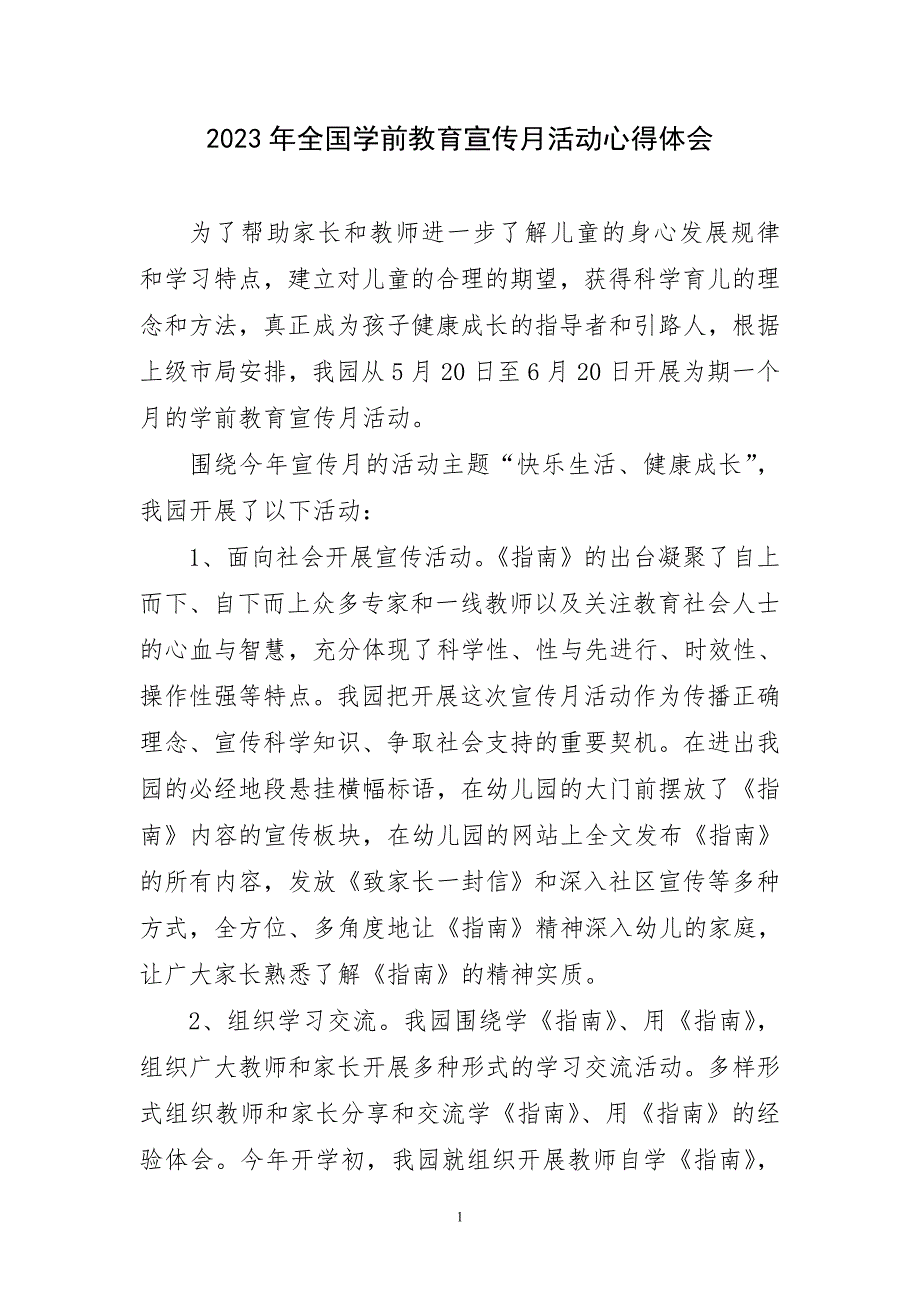 2023年全国学前教育宣传月活动心得体会

为了帮助家长和教师进一步了解儿童的身心发展规律和学习特点，建立对儿童的合理的期望，获得科学育儿的理念和方法，真正成为孩子健康成长的指导者和引路人，根据上级市局安排，我园从5月20日至6月20日开展为期一个月的学前教育宣传月活动。

围绕今年宣传月的活动主题“快乐生活、健康成长”，我园开展了以下活动：

1、面向社会开展宣传活动。《指南》的出台凝聚了自上而下、自下而上众多专家和一线教师以及关注教育社会人士的心血与智慧，充分体现了科学性、性与先进行、时效性、操作性强等特点。我园把开展这次宣传月活动作为传播正确理念、宣传科学知识、争取社会支持的重要契机。在进出我园的必经地段悬挂横幅标语，在幼儿园的大门前摆放了《指南》内容的宣传板块，在幼儿园的网站上全文发布《指南》的所有内容，发放《致家长一封信》和深入社区宣传等多种方式，全方位、多角度地让《指南》精神深入幼儿的家庭，让广大家长熟悉了解《指南》的精神实质。

2、组织学习交流。我园围绕学《指南》、用《指南》，组织广大教师和家长开展多种形式的学习交流活动。多样形式组织教师和家长分享和交流学《指南》、用《指南》的经验体会。今年开学初，我园就组织开展教师自学《指南》，

1